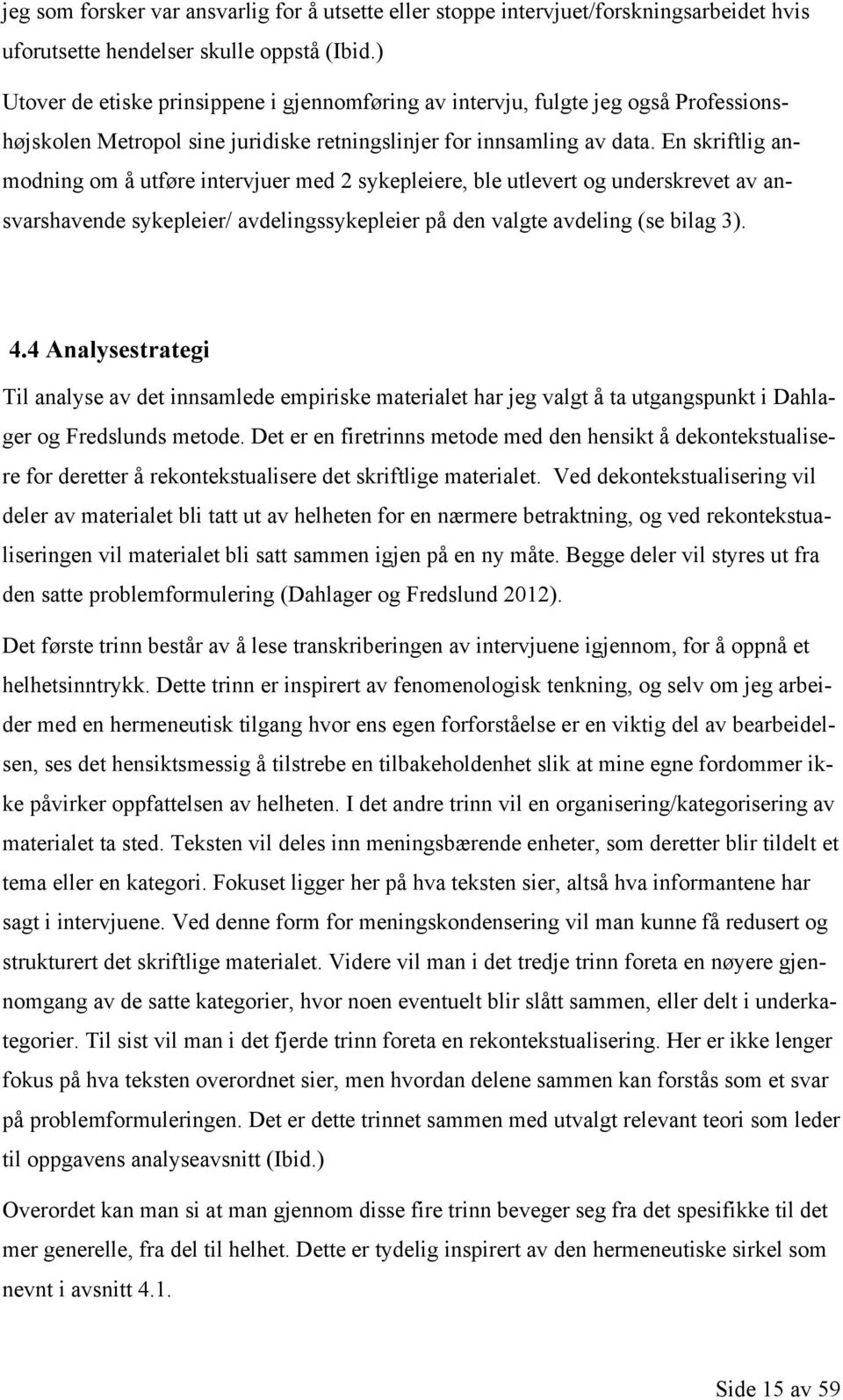 jeg som forsker var ansvarlig for å utsette eller stoppe intervjuet/forskningsarbeidet hvis uforutsette hendelser skulle oppstå (Ibid.)

Utover de etiske prinsippene i gjennomføring av intervju, fulgte jeg også Professionshøjskolen Metropol sine juridiske retningslinjer for innsamling av data. En skriftlig anmodning om å utføre intervjuer med 2 sykepleiere, ble utlevert og underskrevet av ansvarshavende sykepleier/ avdelingssykepleier på den valgte avdeling (se bilag 3).

4.4 Analysestrategi

Til analyse av det innsamlede empiriske materialet har jeg valgt å ta utgangspunkt i Dahlager og Fredslunds metode. Det er en firetrinns metode med den hensikt å dekontekstualisere for deretter å rekontekstualisere det skriftlige materialet. Ved dekontekstualisering vil deler av materialet bli tatt ut av helheten for en nærmere betraktning, og ved rekontekstualiseringen vil materialet bli satt sammen igjen på en ny måte. Begge deler vil styres ut fra den satte problemformulering (Dahlager og Fredslund 2012).

Det første trinn består av å lese transkriberingen av intervjuene igjennom, for å oppnå et helhetsinntrykk. Dette trinn er inspirert av fenomenologisk tenkning, og selv om jeg arbeider med en hermeneutisk tilgang hvor ens egen forforståelse er en viktig del av bearbeidelsen, ses det hensiktsmessig å tilstrebe en tilbakeholdenhet slik at mine egne fordommer ikke påvirker oppfattelsen av helheten. I det andre trinn vil en organisering/kategorisering av materialet ta sted. Teksten vil deles inn meningsbærende enheter, som deretter blir tildelt et tema eller en kategori. Fokuset ligger her på hva teksten sier, altså hva informantene har sagt i intervjuene. Ved denne form for meningskondensering vil man kunne få redusert og strukturert det skriftlige materialet. Videre vil man i det tredje trinn foreta en nøyere gjennomgang av de satte kategorier, hvor noen eventuelt blir slått sammen, eller delt i underkategorier. Til sist vil man i det fjerde trinn foreta en rekontekstualisering. Her er ikke lenger fokus på hva teksten overordnet sier, men hvordan delene sammen kan forstås som et svar på problemformuleringen. Det er dette trinnet sammen med utvalgt relevant teori som leder til oppgavens analyseavsnitt (Ibid.)

Overordet kan man si at man gjennom disse fire trinn beveger seg fra det spesifikke til det mer generelle, fra del til helhet. Dette er tydelig inspirert av den hermeneutiske sirkel som nevnt i avsnitt 4.1.

Side 15 av 59